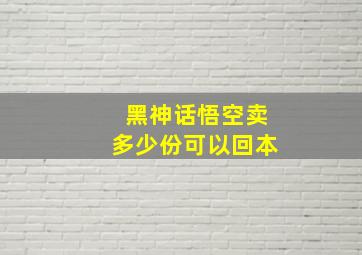 黑神话悟空卖
多少份可以回本